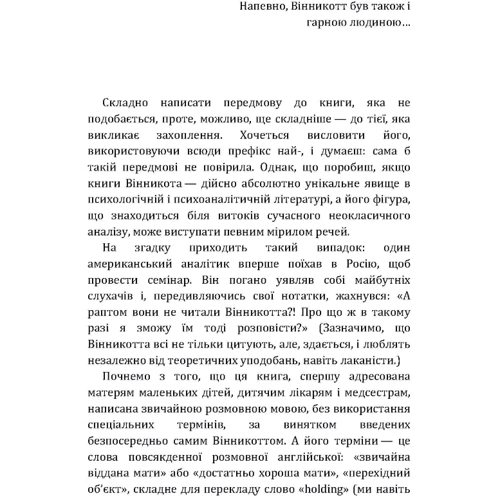 Напевно, Вінникотт був також і гарною людиною…

Складно написати передмову до книги, яка не подобається, проте, можливо, ще складніше — до тієї, яка викликає захоплення. Хочеться висловити його, використовуючи всюди префікс най-, і думаєш: сама б такій передмові не повірила. Однак, що поробиш, якщо книги Вінникота — дійсно абсолютно унікальне явище в психологічній і психоаналітичній літературі, а його фігура, що знаходиться біля витоків сучасного неокласичного аналізу, може виступати певним мірилом речей.

На згадку приходить такий випадок: один американський аналітик вперше поїхав в Росію, щоб провести семінар. Він погано уявляв собі майбутніх слухачів і, передивляючись свої нотатки, жахнувся: «А раптом вони не читали Вінникотта?! Про що ж в такому разі я зможу їм тоді розповісти?» (Зазначимо, що Вінникотта всі не тільки цитують, але, здається, і люблять незалежно від теоретичних уподобань, навіть лаканісти.)

Почнемо з того, що ця книга, спершу адресована матерям маленьких дітей, дитячим лікарям і медсестрам, написана звичайною розмовною мовою, без використання спеціальних термінів, за винятком введених безпосередньо самим Вінникоттом. А його терміни — це слова повсякденної розмовної англійської: «звичайна віддана мати» або «достатньо хороша мати», «перехідний об'єкт», складне для перекладу слово «holding» (ми навіть